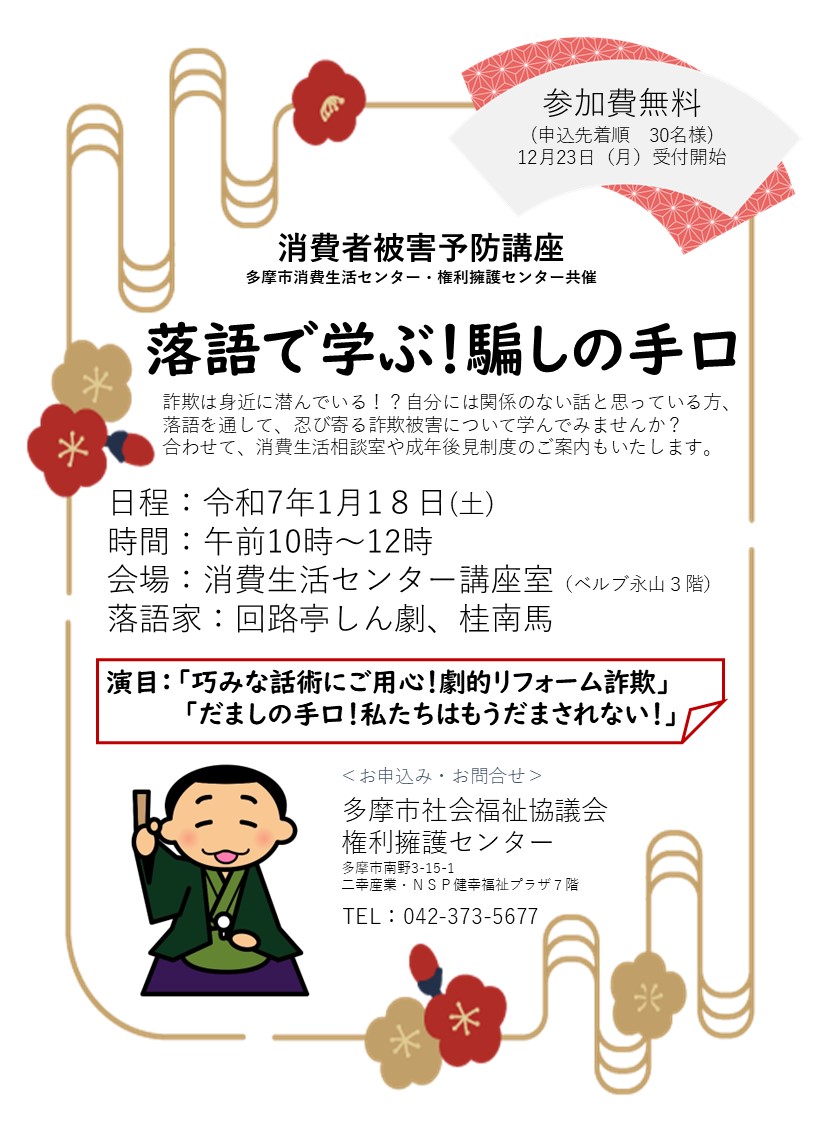 参加費無料
（申込先着順　30名様）
12月23日（月）受付開始

消費者被害予防講座
多摩市消費生活センター・権利擁護センター共催

落語で学ぶ!騙しの手口

詐欺は身近に潜んでいる！？自分には関係のない話と思っている方、落語を通して、忍び寄る詐欺被害について学んでみませんか？
合わせて、消費生活相談室や成年後見制度のご案内もいたします。

日程：令和7年1月１８日(土)
時間：午前10時～12時
会場：消費生活センター講座室（ベルブ永山３階）
落語家：回路亭しん劇、桂南馬

演目:「巧みな話術にご用心!劇的リフォーム詐欺」
「だましの手口!私たちはもうだまされない!」

＜お申込み・お問合せ＞
多摩市社会福祉協議会
権利擁護センター
多摩市南野3-15-1
二幸産業・ＮＳＰ健幸福祉プラザ７階
TEL：042-373-5677